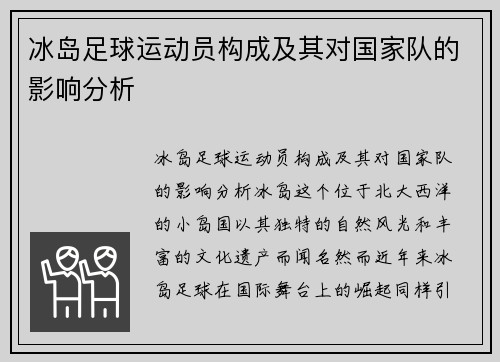 冰岛足球运动员构成及其对国家队的影响分析

冰岛足球运动员构成及其对国家队的影响分析冰岛这个位于北大西洋的小岛国以其独特的自然风光和丰富的文化遗产而闻名然而近年来冰岛足球在国际舞台上的崛起同样引